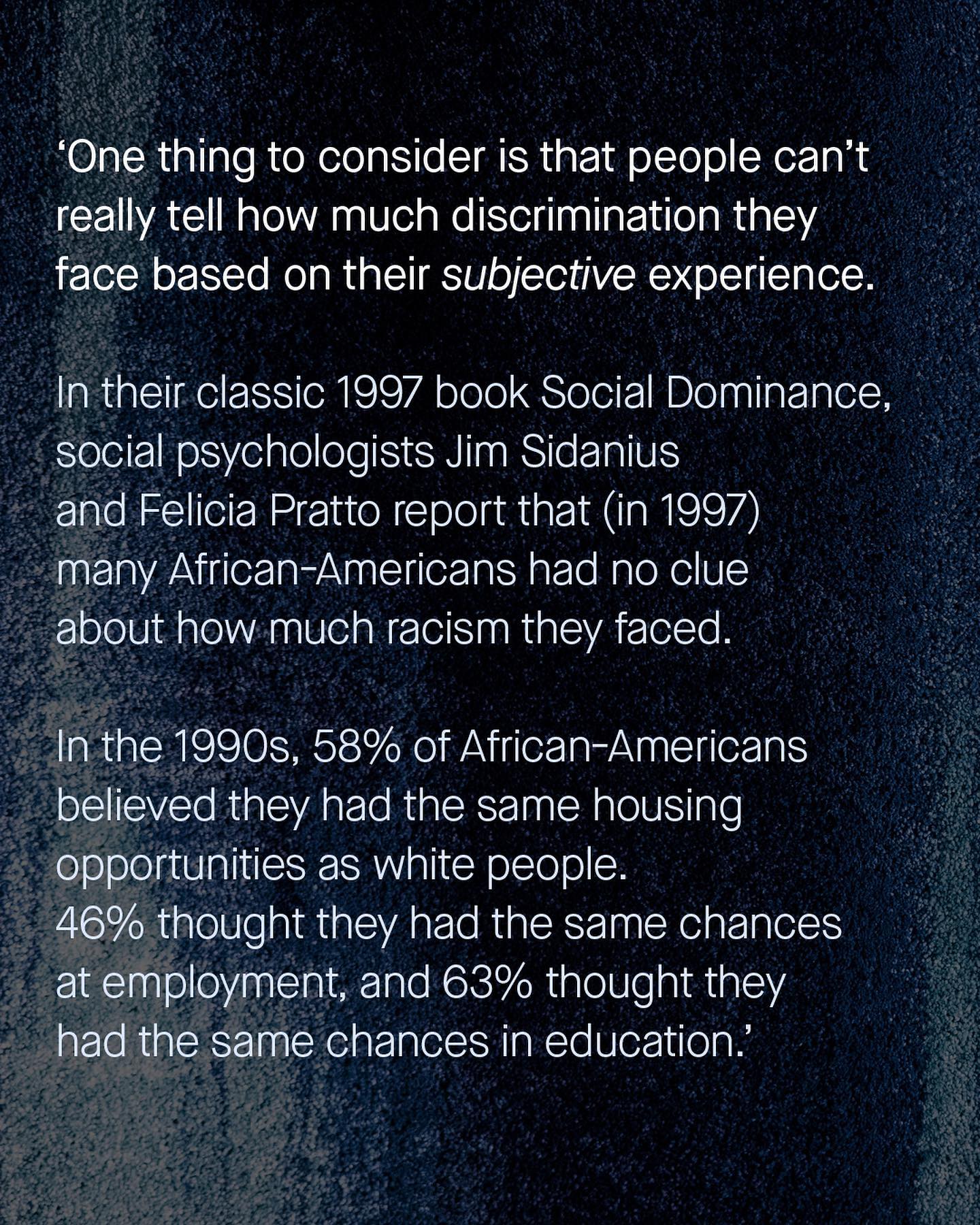 'One thing to consider is that people can't really tell how much discrimination they face based on their subjective experience.

In their classic 1997 book Social Dominance, social psychologists Jim Sidanius and Felicia Pratto report that (in 1997) many African-Americans had no clue about how much racism they faced.

In the 1990s, 58% of African-Americans believed they had the same housing opportunities as white people. 46% thought they had the same chances at employment, and 63% thought they had the same chances in education.'